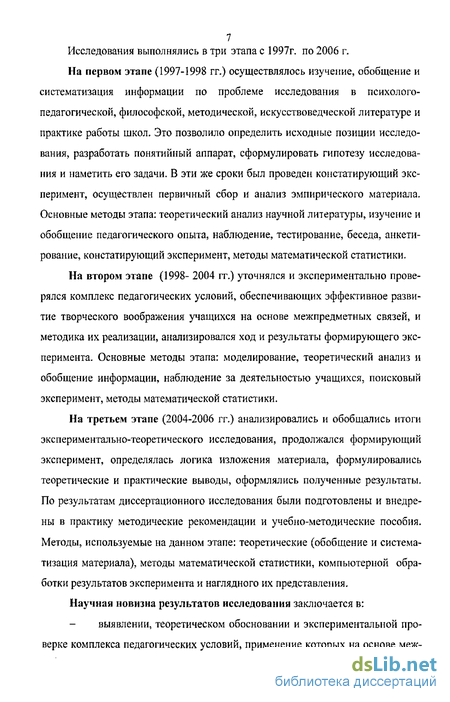 7

Исследования выполнялись в три этапа с 1997г. по 2006 г.

**На первом этапе** (1997-1998 гг.) осуществлялось изучение, обобщение и систематизация информации по проблеме исследования в психолого-педагогической, философской, методической, искусствоведческой литературе и практике работы школ. Это позволило определить исходные позиции исследования, разработать понятийный аппарат, сформулировать гипотезу исследования и наметить его задачи. В эти же сроки был проведен констатирующий эксперимент, осуществлен первичный сбор и анализ эмпирического материала. Основные методы этапа: теоретический анализ научной литературы, изучение и обобщение педагогического опыта, наблюдение, тестирование, беседа, анкетирование, констатирующий эксперимент, методы математической статистики.

**На втором этапе** (1998- 2004 гг.) уточнялся и экспериментально проверялся комплекс педагогических условий, обеспечивающих эффективное развитие творческого воображения учащихся на основе межпредметных связей, и методика их реализации, анализировался ход и результаты формирующего эксперимента. Основные методы этапа: моделирование, теоретический анализ и обобщение информации, наблюдение за деятельностью учащихся, поисковый эксперимент, методы математической статистики.

**На третьем этапе** (2004-2006 гг.) анализировались и обобщались итоги экспериментально-теоретического исследования, продолжался формирующий эксперимент, определялась логика изложения материала, формулировались теоретические и практические выводы, оформлялись полученные результаты. По результатам диссертационного исследования были подготовлены и внедрены в практику методические рекомендации и учебно-методические пособия. Методы, используемые на данном этапе: теоретические (обобщение и систематизация материала), методы математической статистики, компьютерной обработки результатов эксперимента и наглядного их представления.

**Научная новизна результатов исследования** заключается в:

– выявлении, теоретическом обосновании и экспериментальной проверке комплекса педагогических условий, применение которых на основе меж-

dsLib.net
библиотека диссертаций